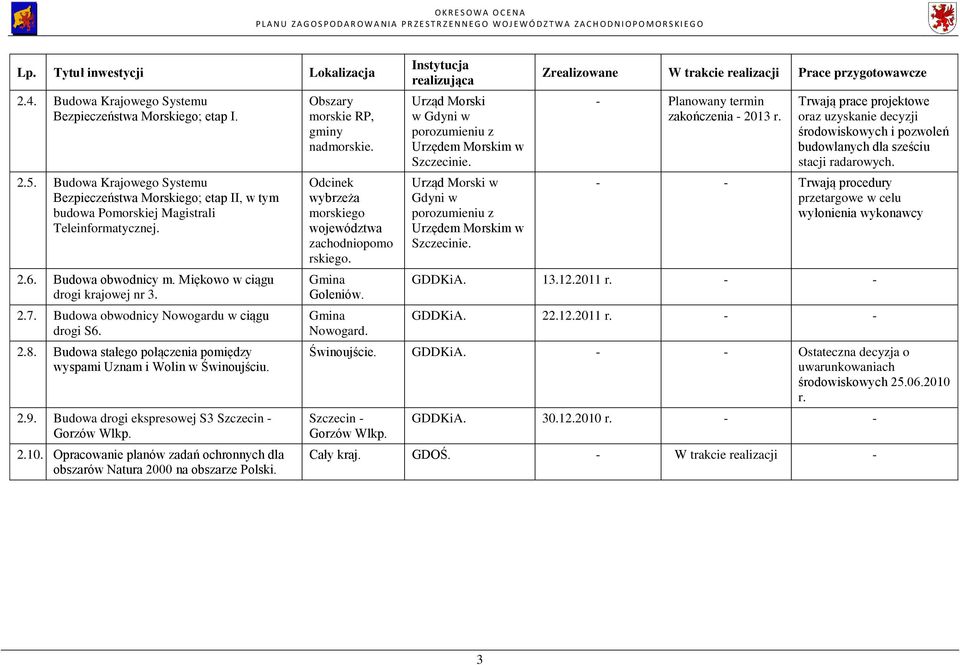 OKRESOWA OCENA
PLANU ZAGOSPODAROWANIA PRZESTRZENNEGO WOJEWÓDZTWA ZACHODNIOPOMORSKIEGO

| Lp. | Tytuł inwestycji | Lokalizacja | Instytucja realizująca | Zrealizowane | W trakcie realizacji | Prace przygotowawcze |
|---|---|---|---|---|---|---|
| 2.4. | Budowa Krajowego Systemu Bezpieczeństwa Morskiego; etap I. | Obszary morskie RP, gminy nadmorskie. | Urząd Morski w Gdyni w porozumieniu z Urzędem Morskim w Szczecinie. | - | Planowany termin zakończenia - 2013 r. | Trwają prace projektowe oraz uzyskanie decyzji środowiskowych i pozwoleń budowlanych dla sześciu stacji radarowych. |
| 2.5. | Budowa Krajowego Systemu Bezpieczeństwa Morskiego; etap II, w tym budowa Pomorskiej Magistrali Teleinformatycznej. | Odcinek wybrzeża morskiego województwa zachodniopomorskiego. | Urząd Morski w Gdyni w porozumieniu z Urzędem Morskim w Szczecinie. | - | - | Trwają procedury przetargowe w celu wyłonienia wykonawcy |
| 2.6. | Budowa obwodnicy m. Miękowo w ciągu drogi krajowej nr 3. | Gmina Goleniów. | GDDKiA. | 13.12.2011 r. | - | - |
| 2.7. | Budowa obwodnicy Nowogardu w ciągu drogi S6. | Gmina Nowogard. | GDDKiA. | 22.12.2011 r. | - | - |
| 2.8. | Budowa stałego połączenia pomiędzy wyspami Uznam i Wolin w Świnoujściu. | Świnoujście. | GDDKiA. | - | - | Ostateczna decyzja o uwarunkowaniach środowiskowych 25.06.2010 r. |
| 2.9. | Budowa drogi ekspresowej S3 Szczecin - Gorzów Wlkp. | Szczecin - Gorzów Wlkp. | GDDKiA. | 30.12.2010 r. | - | - |
| 2.10. | Opracowanie planów zadań ochronnych dla obszarów Natura 2000 na obszarze Polski. | Cały kraj. | GDOŚ. | - | W trakcie realizacji | - |

3